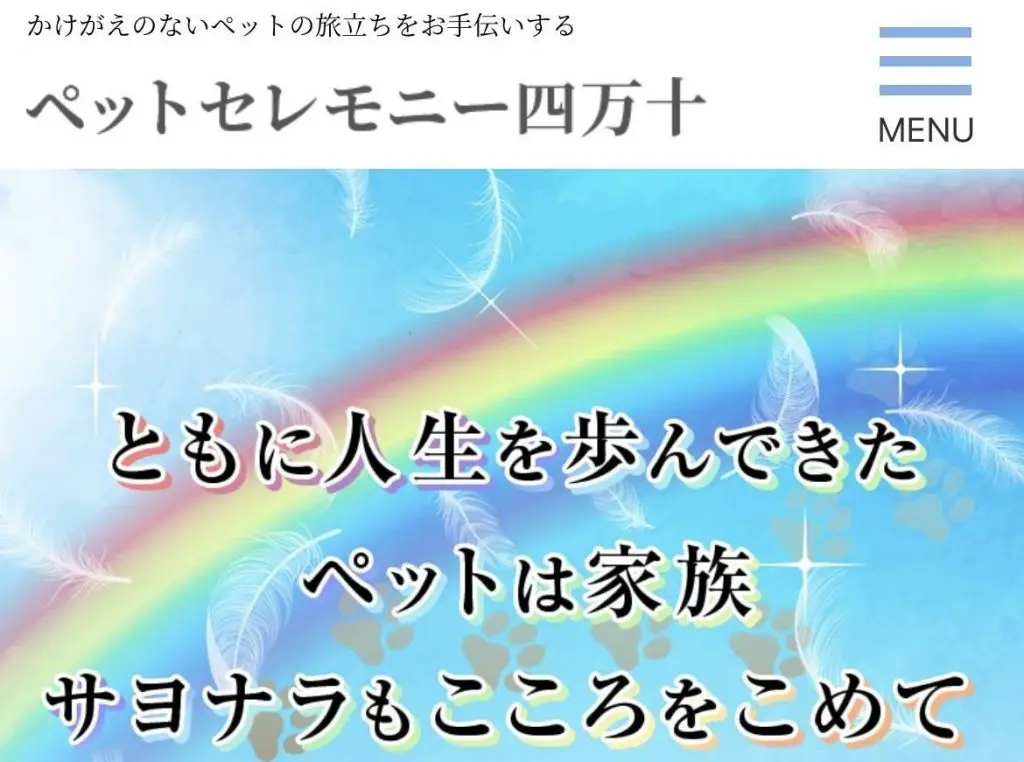 かけがえのないペットの旅立ちをお手伝いする

ペットセレモニー四万十

MENU

ともに人生を歩んできた
ペットは家族
サヨナラもこころをこめて